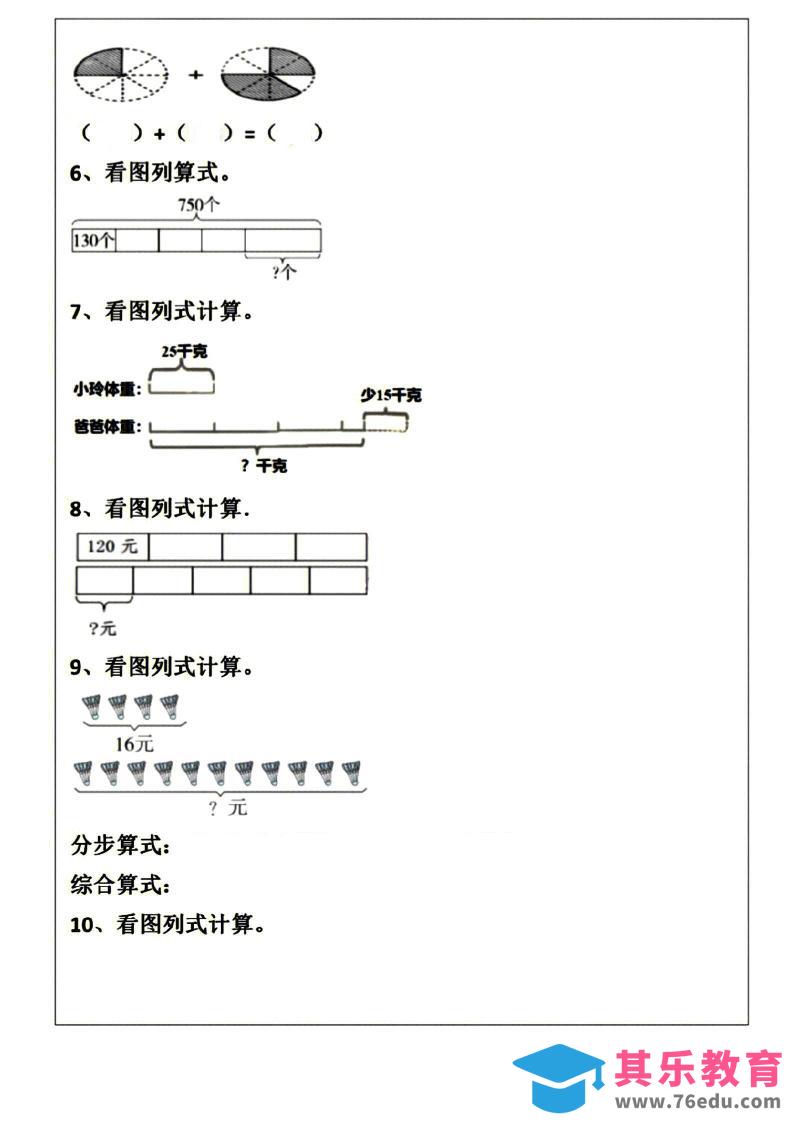 +

(    ) + (    ) = (    )

6、看图列算式。

750个

130个

?个

7、看图列式计算。

25千克

小玲体重:

少15千克

爸爸体重:

? 千克

8、看图列式计算.

120 元

?元

9、看图列式计算。

16元

? 元

分步算式:

综合算式:

10、看图列式计算。

其乐教育
www.76edu.com